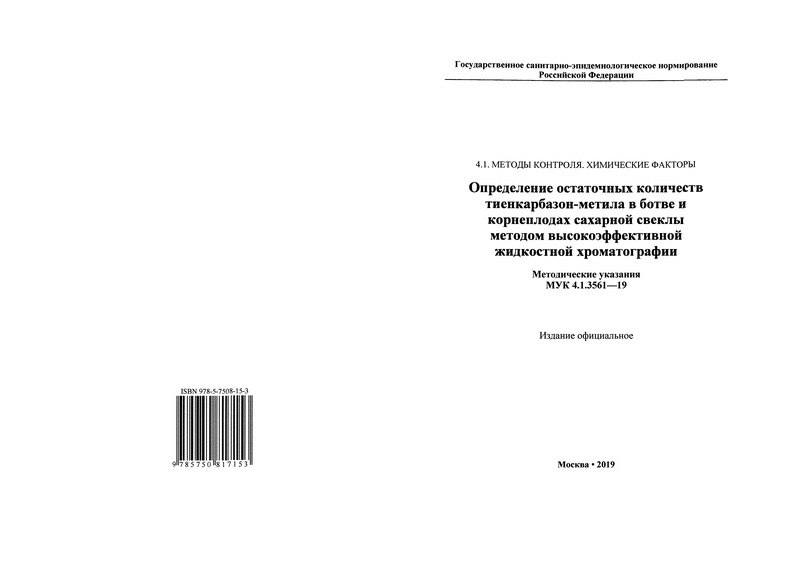 ISBN 978-5-7508-15-3

9 785750 817153

Государственное санитарно-эпидемиологическое нормирование Российской Федерации

4.1. МЕТОДЫ КОНТРОЛЯ. ХИМИЧЕСКИЕ ФАКТОРЫ

Определение остаточных количеств тиенкарбазон-метила в ботве и корнеплодах сахарной свеклы методом высокоэффективной жидкостной хроматографии

Методические указания
МУК 4.1.3561—19

Издание официальное

Москва • 2019